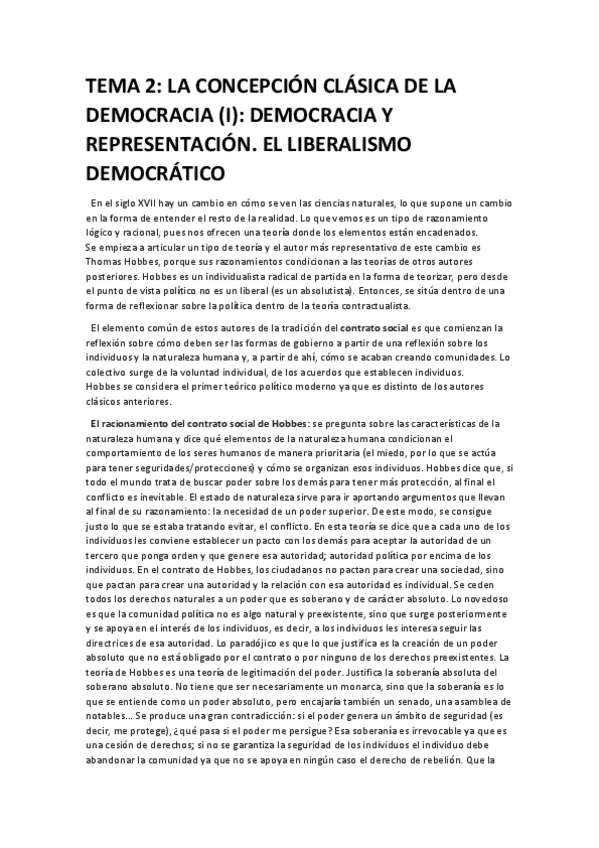 TEMA 2: LA CONCEPCIÓN CLÁSICA DE LA DEMOCRACIA (I): DEMOCRACIA Y REPRESENTACIÓN. EL LIBERALISMO DEMOCRÁTICO

En el siglo XVII hay un cambio en cómo se ven las ciencias naturales, lo que supone un cambio en la forma de entender el resto de la realidad. Lo que vemos es un tipo de razonamiento lógico y racional, pues nos ofrecen una teoría donde los elementos están encadenados.
Se empieza a articular un tipo de teoría y el autor más representativo de este cambio es Thomas Hobbes, porque sus razonamientos condicionan a las teorías de otros autores posteriores. Hobbes es un individualista radical de partida en la forma de teorizar, pero desde el punto de vista político no es un liberal (es un absolutista). Entonces, se sitúa dentro de una forma de reflexionar sobre la política dentro de la teoría contractualista.

El elemento común de estos autores de la tradición del contrato social es que comienzan la reflexión sobre cómo deben ser las formas de gobierno a partir de una reflexión sobre los individuos y la naturaleza humana y, a partir de ahí, cómo se acaban creando comunidades. Lo colectivo surge de la voluntad individual, de los acuerdos que establecen individuos.
Hobbes se considera el primer teórico político moderno ya que es distinto de los autores clásicos anteriores.

El racionamiento del contrato social de Hobbes: se pregunta sobre las características de la naturaleza humana y dice qué elementos de la naturaleza humana condicionan el comportamiento de los seres humanos de manera prioritaria (el miedo, por lo que se actúa para tener seguridades/protecciones) y cómo se organizan esos individuos. Hobbes dice que, si todo el mundo trata de buscar poder sobre los demás para tener más protección, al final el conflicto es inevitable. El estado de naturaleza sirve para ir aportando argumentos que llevan al final de su razonamiento: la necesidad de un poder superior. De este modo, se consigue justo lo que se estaba tratando evitar, el conflicto. En esta teoría se dice que a cada uno de los individuos les conviene establecer un pacto con los demás para aceptar la autoridad de un tercero que ponga orden y que genere esa autoridad; autoridad política por encima de los individuos. En el contrato de Hobbes, los ciudadanos no pactan para crear una sociedad, sino que pactan para crear una autoridad y la relación con esa autoridad es individual. Se ceden todos los derechos naturales a un poder que es soberano y de carácter absoluto. Lo novedoso es que la comunidad política no es algo natural y preexistente, sino que surge posteriormente y se apoya en el interés de los individuos, es decir, a los individuos les interesa seguir las directrices de esa autoridad. Lo paradójico es que lo que justifica es la creación de un poder absoluto que no está obligado por el contrato o por ninguno de los derechos preexistentes. La teoría de Hobbes es una teoría de legitimación del poder. Justifica la soberanía absoluta del soberano absoluto. No tiene que ser necesariamente un monarca, sino que la soberanía es lo que se entiende como un poder absoluto, pero encajaría también un senado, una asamblea de notables... Se produce una gran contradicción: si el poder genera un ámbito de seguridad (es decir, me protege), ¿qué pasa si el poder me persigue? Esa soberanía es irrevocable ya que es una cesión de derechos; si no se garantiza la seguridad de los individuos el individuo debe abandonar la comunidad ya que no se apoya en ningún caso el derecho de rebelión. Que la